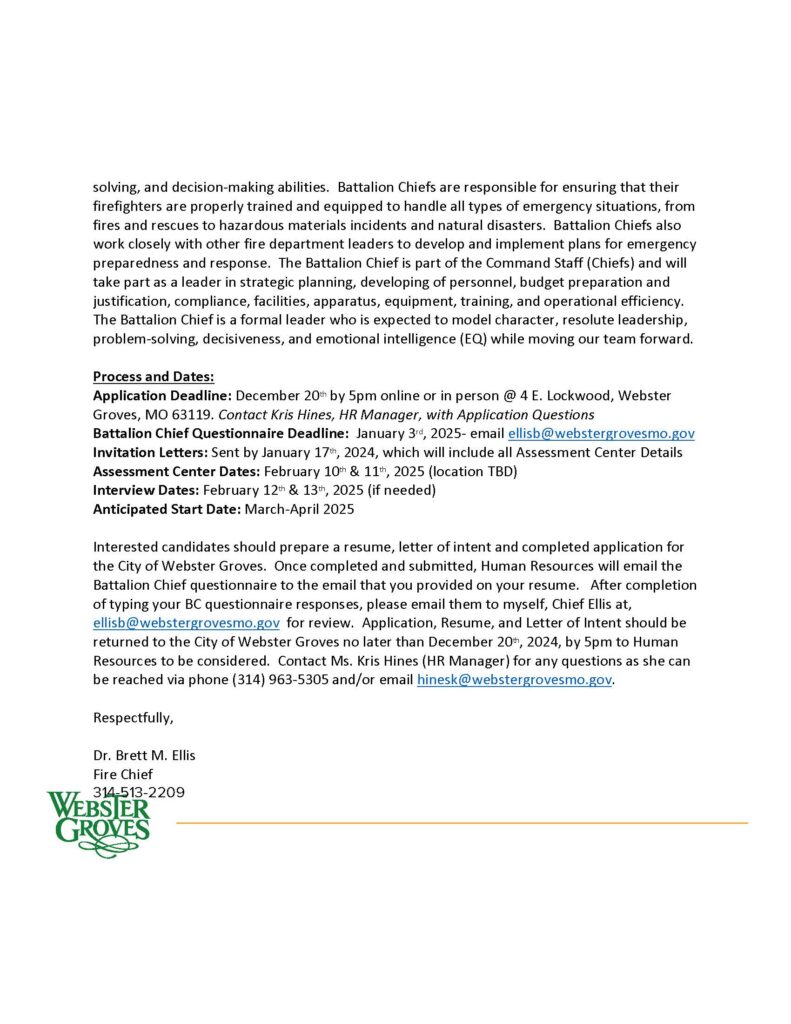 solving, and decision-making abilities. Battalion Chiefs are responsible for ensuring that their firefighters are properly trained and equipped to handle all types of emergency situations, from fires and rescues to hazardous materials incidents and natural disasters. Battalion Chiefs also work closely with other fire department leaders to develop and implement plans for emergency preparedness and response. The Battalion Chief is part of the Command Staff (Chiefs) and will take part as a leader in strategic planning, developing of personnel, budget preparation and justification, compliance, facilities, apparatus, equipment, training, and operational efficiency. The Battalion Chief is a formal leader who is expected to model character, resolute leadership, problem-solving, decisiveness, and emotional intelligence (EQ) while moving our team forward.

Process and Dates:
Application Deadline: December 20th by 5pm online or in person @ 4 E. Lockwood, Webster Groves, MO 63119. Contact Kris Hines, HR Manager, with Application Questions
Battalion Chief Questionnaire Deadline: January 3rd, 2025- email ellisb@webstergrovesmo.gov
Invitation Letters: Sent by January 17th, 2024, which will include all Assessment Center Details
Assessment Center Dates: February 10th & 11th, 2025 (location TBD)
Interview Dates: February 12th & 13th, 2025 (if needed)
Anticipated Start Date: March-April 2025

Interested candidates should prepare a resume, letter of intent and completed application for the City of Webster Groves. Once completed and submitted, Human Resources will email the Battalion Chief questionnaire to the email that you provided on your resume. After completion of typing your BC questionnaire responses, please email them to myself, Chief Ellis at, ellisb@webstergrovesmo.gov for review. Application, Resume, and Letter of Intent should be returned to the City of Webster Groves no later than December 20th, 2024, by 5pm to Human Resources to be considered. Contact Ms. Kris Hines (HR Manager) for any questions as she can be reached via phone (314) 963-5305 and/or email hinesk@webstergrovesmo.gov.

Respectfully,

Dr. Brett M. Ellis
Fire Chief
314-513-2209

WEBSTER GROVES